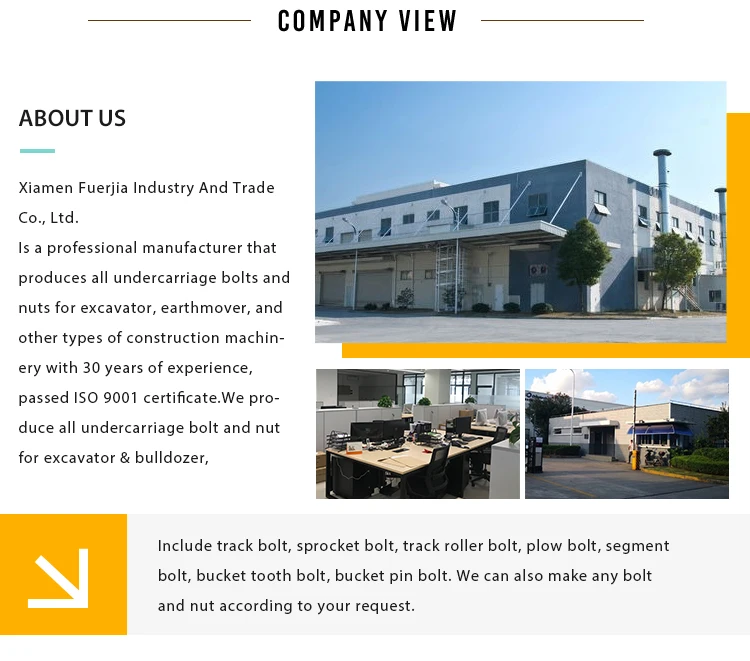 COMPANY VIEW

ABOUT US

Xiamen Fuerjia Industry And Trade Co., Ltd.
Is a professional manufacturer that produces all undercarriage bolts and nuts for excavator, earthmover, and other types of construction machinery with 30 years of experience, passed ISO 9001 certificate.We produce all undercarriage bolt and nut for excavator & bulldozer,

Include track bolt, sprocket bolt, track roller bolt, plow bolt, segment bolt, bucket tooth bolt, bucket pin bolt. We can also make any bolt and nut according to your request.